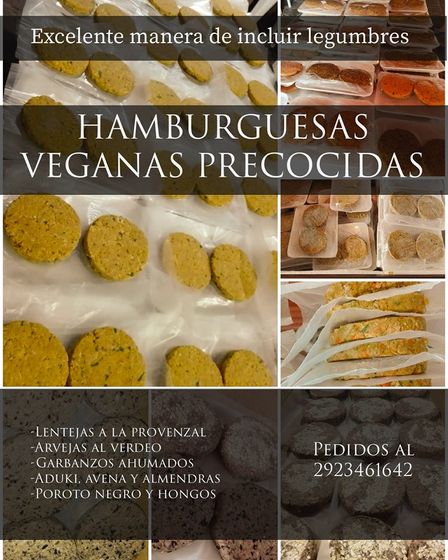 Excelente manera de incluir legumbres

HAMBURGUESAS
VEGANAS PRECOCIDAS

-Lentejas a la provenzal
-Arvejas al verdeo
-Garbanzos ahumados
-Aduki, avena y almendras
-Poroto negro y hongos

Pedidos al
2923461642